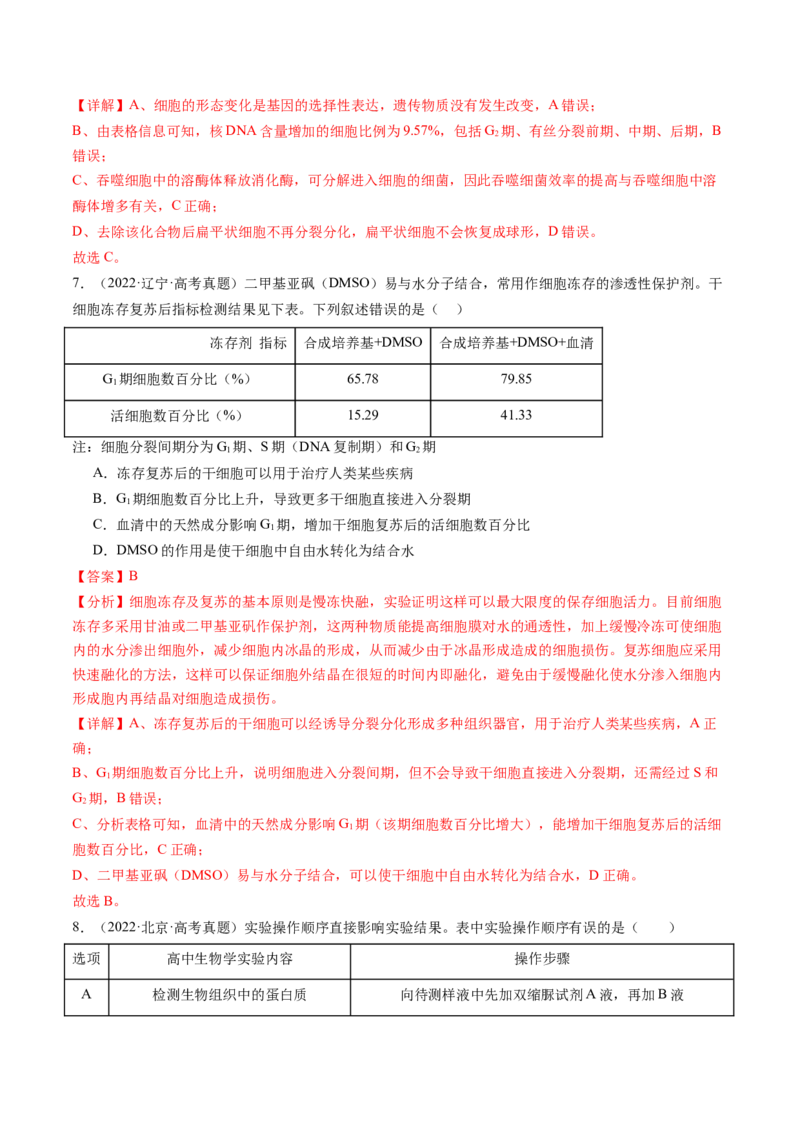 【详解】A、细胞的形态变化是基因的选择性表达，遗传物质没有发生改变，A 错误；
B、由表格信息可知，核 DNA 含量增加的细胞比例为 9.57%，包括 $G_2$ 期、有丝分裂前期、中期、后期，B 错误；
C、吞噬细胞中的溶酶体释放消化酶，可分解进入细胞的细菌，因此吞噬细菌效率的提高与吞噬细胞中溶酶体增多有关，C 正确；
D、去除该化合物后扁平状细胞不再分裂分化，扁平状细胞不会恢复成球形，D 错误。
故选 C。

7．（2022·辽宁·高考真题）二甲基亚砜（DMSO）易与水分子结合，常用作细胞冻存的渗透性保护剂。干细胞冻存复苏后指标检测结果见下表。下列叙述错误的是（　　）

| 冻存剂 指标 | 合成培养基+DMSO | 合成培养基+DMSO+血清 |
|---|---|---|
| $G_1$ 期细胞数百分比（%） | 65.78 | 79.85 |
| 活细胞数百分比（%） | 15.29 | 41.33 |

注：细胞分裂间期分为 $G_1$ 期、S 期（DNA 复制期）和 $G_2$ 期
A．冻存复苏后的干细胞可以用于治疗人类某些疾病
B．$G_1$ 期细胞数百分比上升，导致更多干细胞直接进入分裂期
C．血清中的天然成分影响 $G_1$ 期，增加干细胞复苏后的活细胞数百分比
D．DMSO 的作用是使干细胞中自由水转化为结合水
【答案】B
【分析】细胞冻存及复苏的基本原则是慢冻快融，实验证明这样可以最大限度的保存细胞活力。目前细胞冻存多采用甘油或二甲基亚砜作保护剂，这两种物质能提高细胞膜对水的通透性，加上缓慢冷冻可使细胞内的水分渗出细胞外，减少细胞内冰晶的形成，从而减少由于冰晶形成造成的细胞损伤。复苏细胞应采用快速融化的方法，这样可以保证细胞外结晶在很短的时间内即融化，避免由于缓慢融化使水分渗入细胞内形成胞内再结晶对细胞造成损伤。
【详解】A、冻存复苏后的干细胞可以经诱导分裂分化形成多种组织器官，用于治疗人类某些疾病，A 正确；
B、$G_1$ 期细胞数百分比上升，说明细胞进入分裂间期，但不会导致干细胞直接进入分裂期，还需经过 S 和 $G_2$ 期，B 错误；
C、分析表格可知，血清中的天然成分影响 $G_1$ 期（该期细胞数百分比增大），能增加干细胞复苏后的活细胞数百分比，C 正确；
D、二甲基亚砜（DMSO）易与水分子结合，可以使干细胞中自由水转化为结合水，D 正确。
故选 B。

8．（2022·北京·高考真题）实验操作顺序直接影响实验结果。表中实验操作顺序有误的是（　　）

| 选项 | 高中生物学实验内容 | 操作步骤 |
|---|---|---|
| A | 检测生物组织中的蛋白质 | 向待测样液中先加双缩脲试剂 A 液，再加 B 液 |